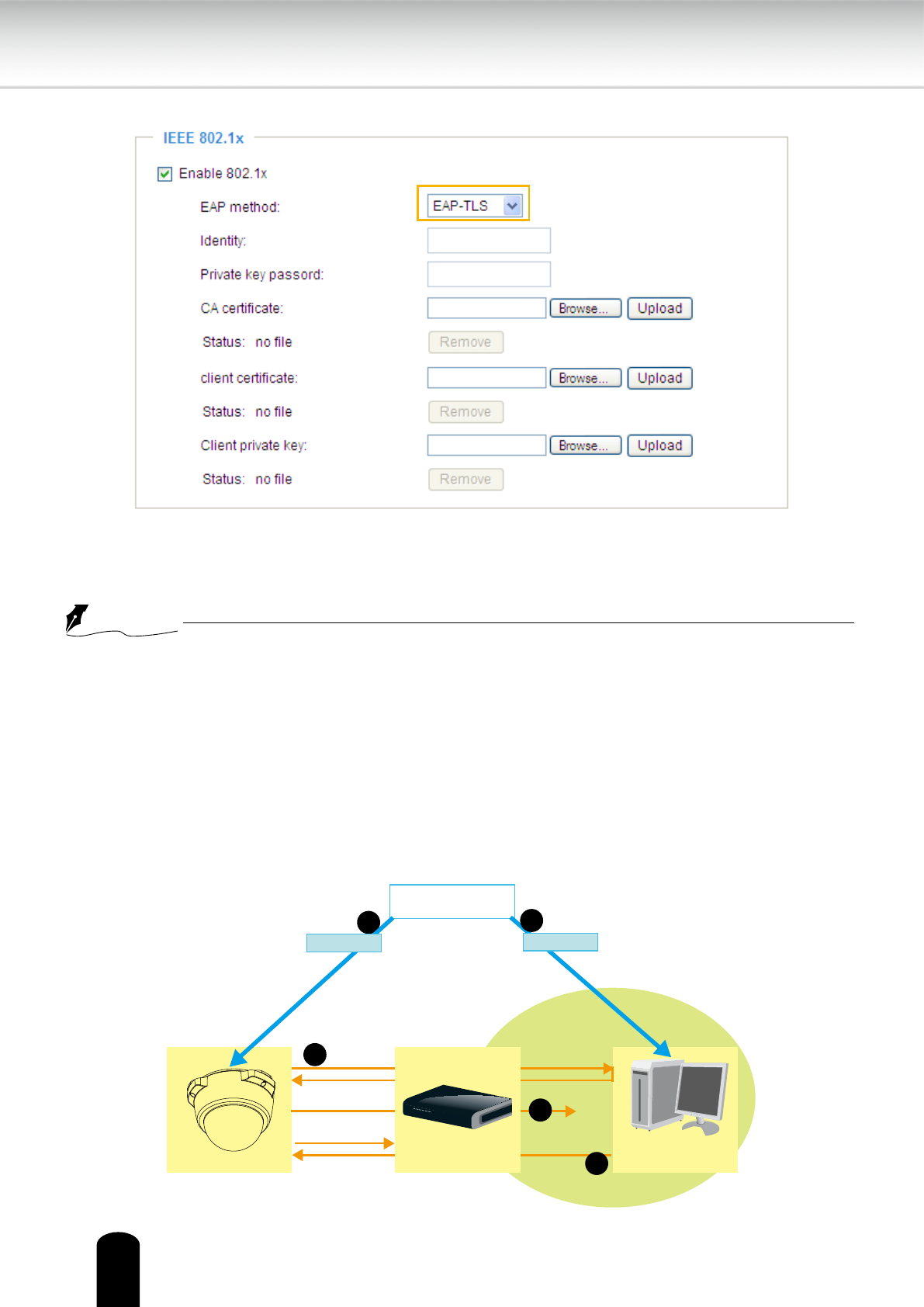 IEEE 802.1x

Enable 802.1x

EAP method: EAP-TLS

Identity:

Private key passord:

CA certificate: Browse... Upload

Status: no file Remove

client certificate: Browse... Upload

Status: no file Remove

Client private key: Browse... Upload

Status: no file Remove